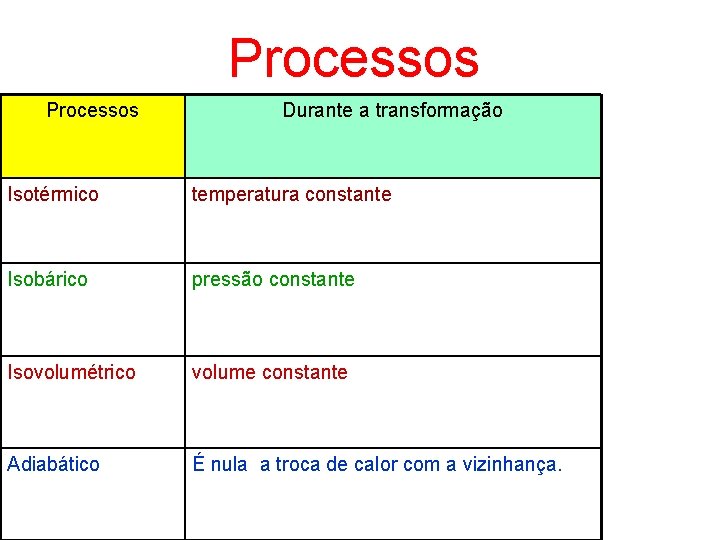 Processos

| Processos | Durante a transformação |
|---|---|
| Isotérmico | temperatura constante |
| Isobárico | pressão constante |
| Isovolumétrico | volume constante |
| Adiabático | É nula  a troca de calor com a vizinhança. |